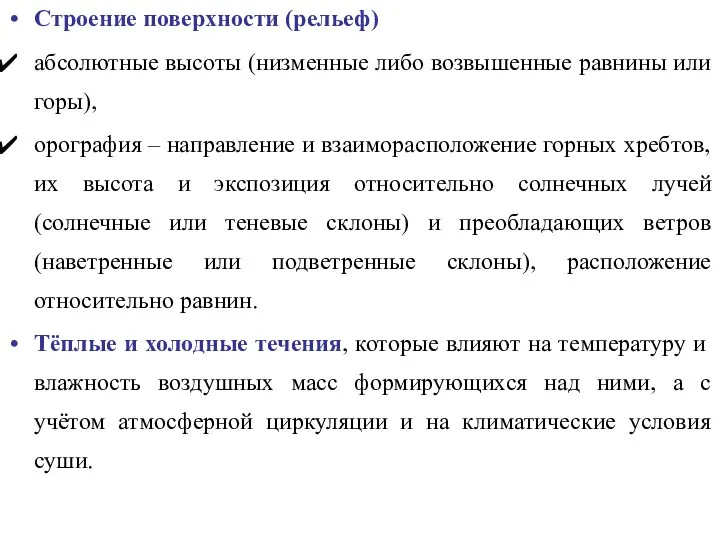 • Строение поверхности (рельеф)

✔ абсолютные высоты (низменные либо возвышенные равнины или горы),

✔ орография – направление и взаиморасположение горных хребтов, их высота и экспозиция относительно солнечных лучей (солнечные или теневые склоны) и преобладающих ветров (наветренные или подветренные склоны), расположение относительно равнин.

• Тёплые и холодные течения, которые влияют на температуру и влажность воздушных масс формирующихся над ними, а с учётом атмосферной циркуляции и на климатические условия суши.